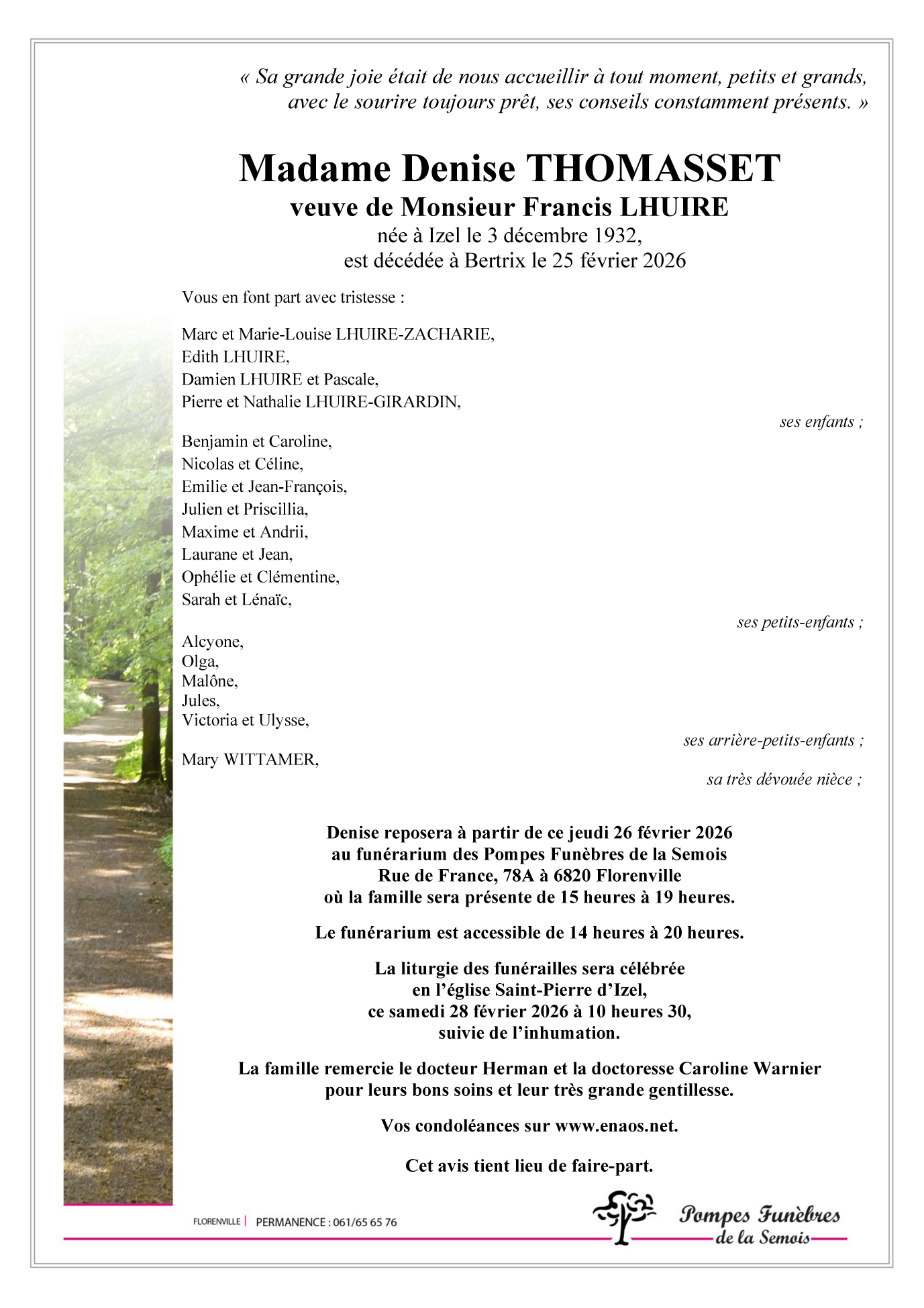 « Sa grande joie était de nous accueillir à tout moment, petits et grands, avec le sourire toujours prêt, ses conseils constamment présents. »

Madame Denise THOMASSET
veuve de Monsieur Francis LHUIRE
née à Izel le 3 décembre 1932,
est décédée à Bertrix le 25 février 2026

Vous en font part avec tristesse :

Marc et Marie-Louise LHUIRE-ZACHARIE,
Edith LHUIRE,
Damien LHUIRE et Pascale,
Pierre et Nathalie LHUIRE-GIRARDIN,
ses enfants ;

Benjamin et Caroline,
Nicolas et Céline,
Emilie et Jean-François,
Julien et Priscillia,
Maxime et Andrii,
Laurane et Jean,
Ophélie et Clémentine,
Sarah et Lénaïc,
ses petits-enfants ;

Alcyone,
Olga,
Malône,
Jules,
Victoria et Ulysse,
ses arrière-petits-enfants ;

Mary WITTAMER,
sa très dévouée nièce ;

Denise reposera à partir de ce jeudi 26 février 2026
au funérarium des Pompes Funèbres de la Semois
Rue de France, 78A à 6820 Florenville
où la famille sera présente de 15 heures à 19 heures.

Le funérarium est accessible de 14 heures à 20 heures.

La liturgie des funérailles sera célébrée
en l'église Saint-Pierre d'Izel,
ce samedi 28 février 2026 à 10 heures 30,
suivie de l'inhumation.

La famille remercie le docteur Herman et la doctoresse Caroline Warnier
pour leurs bons soins et leur très grande gentillesse.

Vos condoléances sur www.enaos.net.

Cet avis tient lieu de faire-part.

FLORENVILLE | PERMANENCE : 061/65 65 76

Pompes Funèbres
de la Semois